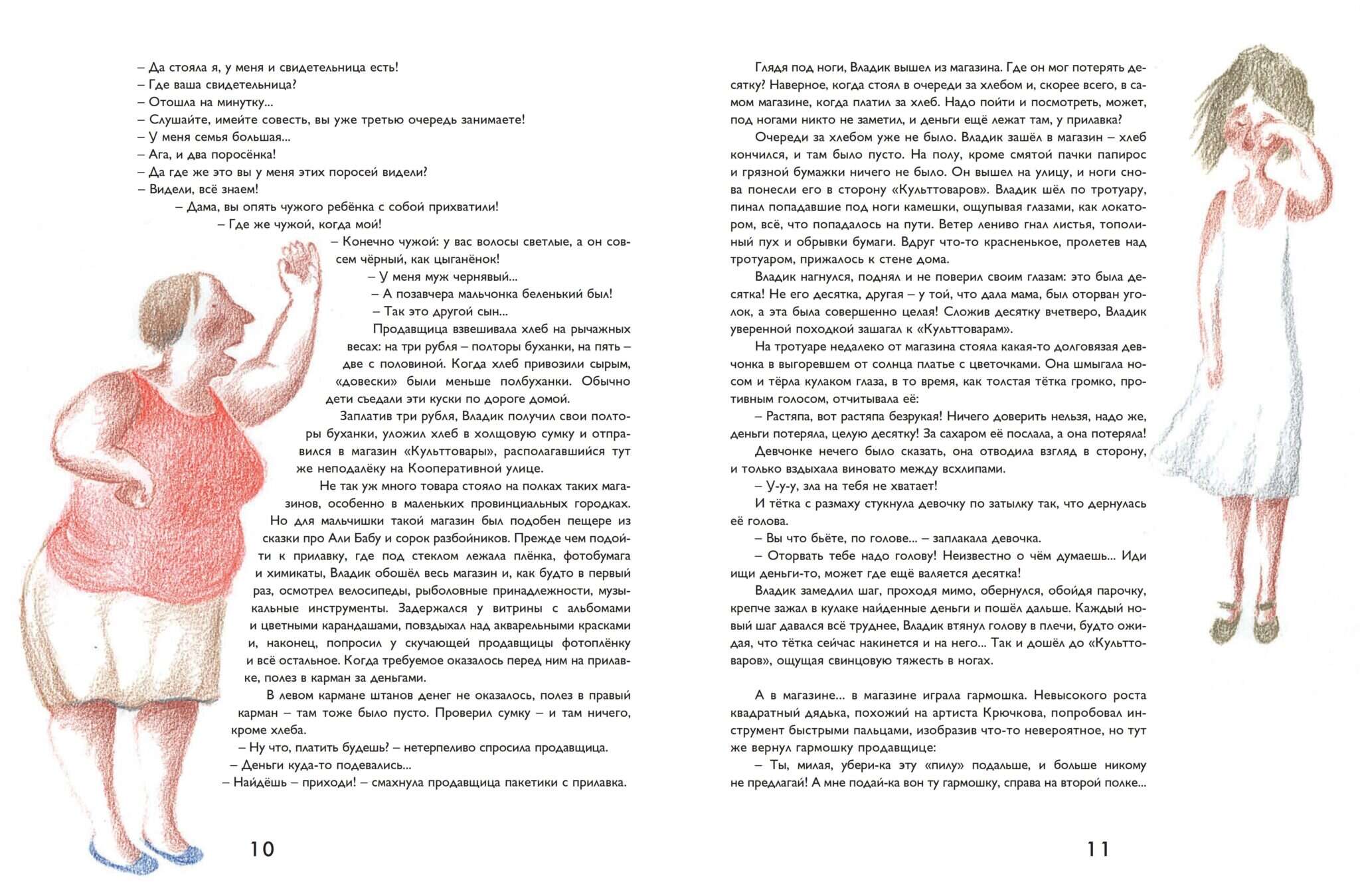 – Да стояла я, у меня и свидетельница есть!
– Где ваша свидетельница?
– Отошла на минутку...
– Слушайте, имейте совесть, вы уже третью очередь занимаете!
– У меня семья большая...
– Ага, и два поросёнка!
– Да где же это вы у меня этих поросей видели?
– Видели, всё знаем!
– Дама, вы опять чужого ребёнка с собой прихватили!
– Где же чужой, когда мой!
– Конечно чужой: у вас волосы светлые, а он совсем чёрный, как цыганёнок!
– У меня муж чернявый...
– А позавчера мальчонка беленький был!
– Так это другой сын...
Продавщица взвешивала хлеб на рычажных весах: на три рубля – полторы буханки, на пять – две с половиной. Когда хлеб привозили сырым, «довески» были меньше полбуханки. Обычно дети съедали эти куски по дороге домой.
Заплатив три рубля, Владик получил свои полторы буханки, уложил хлеб в холщовую сумку и отправился в магазин «Культтовары», располагавшийся тут же неподалёку на Кооперативной улице.
Не так уж много товара стояло на полках таких магазинов, особенно в маленьких провинциальных городках. Но для мальчишки такой магазин был подобен пещере из сказки про Али Бабу и сорок разбойников. Прежде чем подойти к прилавку, где под стеклом лежала плёнка, фотобумага и химикаты, Владик обошёл весь магазин и, как будто в первый раз, осмотрел велосипеды, рыболовные принадлежности, музыкальные инструменты. Задержался у витрины с альбомами и цветными карандашами, повздыхал над акварельными красками и, наконец, попросил у скучающей продавщицы фотоплёнку и всё остальное. Когда требуемое оказалось перед ним на прилавке, полез в карман за деньгами.
В левом кармане штанов денег не оказалось, полез в правый карман – там тоже было пусто. Проверил сумку – и там ничего, кроме хлеба.
– Ну что, платить будешь? – нетерпеливо спросила продавщица.
– Деньги куда-то подевались...
– Найдёшь – приходи! – смахнула продавщица пакетики с прилавка.

10

Глядя под ноги, Владик вышел из магазина. Где он мог потерять десятку? Наверное, когда стоял в очереди за хлебом и, скорее всего, в самом магазине, когда платил за хлеб. Надо пойти и посмотреть, может, под ногами никто не заметил, и деньги ещё лежат там, у прилавка?
Очереди за хлебом уже не было. Владик зашёл в магазин – хлеб кончился, и там было пусто. На полу, кроме смятой пачки папирос и грязной бумажки ничего не было. Он вышел на улицу, и ноги снова понесли его в сторону «Культтоваров». Владик шёл по тротуару, пинал попадавшие под ноги камешки, ощупывая глазами, как локатором, всё, что попадалось на пути. Ветер лениво гнал листья, тополиный пух и обрывки бумаги. Вдруг что-то красненькое, пролетев над тротуаром, прижалось к стене дома.
Владик нагнулся, поднял и не поверил своим глазам: это была десятка! Не его десятка, другая – у той, что дала мама, был оторван уголок, а эта была совершенно целая! Сложив десятку вчетверо, Владик уверенной походкой зашагал к «Культтоварам».
На тротуаре недалеко от магазина стояла какая-то долговязая девчонка в выгоревшем от солнца платье с цветочками. Она шмыгала носом и тёрла кулаком глаза, в то время, как толстая тётка громко, противным голосом, отчитывала её:
– Растяпа, вот растяпа безрукая! Ничего доверить нельзя, надо же, деньги потеряла, целую десятку! За сахаром её послала, а она потеряла!
Девчонке нечего было сказать, она отводила взгляд в сторону, и только вздыхала виновато между всхлипами.
– У-у-у, зла на тебя не хватает!
И тётка с размаху стукнула девочку по затылку так, что дернулась её голова.
– Вы что бьёте, по голове... – заплакала девочка.
– Оторвать тебе надо голову! Неизвестно о чём думаешь... Иди ищи деньги-то, может где ещё валяется десятка!
Владик замедлил шаг, проходя мимо, обернулся, обойдя парочку, крепче зажал в кулаке найденные деньги и пошёл дальше. Каждый новый шаг давался всё труднее, Владик втянул голову в плечи, будто ожидая, что тётка сейчас накинется и на него... Так и дошёл до «Культтоваров», ощущая свинцовую тяжесть в ногах.

А в магазине... в магазине играла гармошка. Невысокого роста квадратный дядька, похожий на артиста Крючкова, попробовал инструмент быстрыми пальцами, изобразив что-то невероятное, но тут же вернул гармошку продавщице:
– Ты, милая, убери-ка эту «пилу» подальше, и больше никому не предлагай! А мне подай-ка вон ту гармошку, справа на второй полке...

11